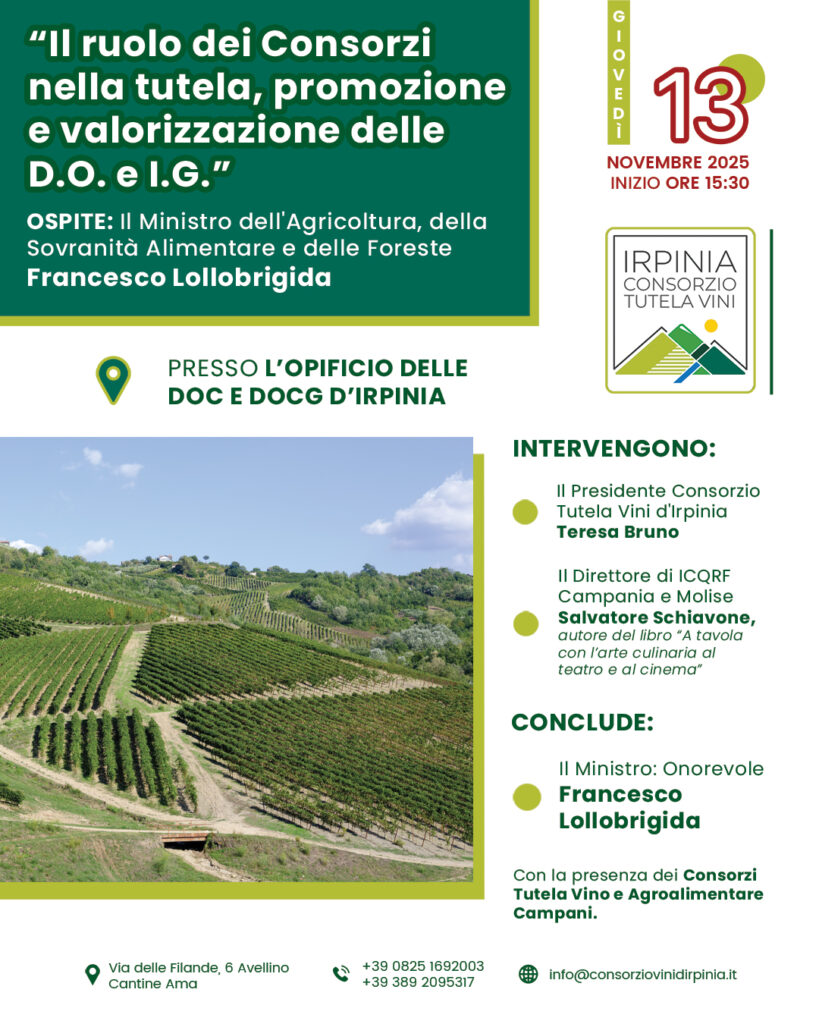 “Il ruolo dei Consorzi nella tutela, promozione e valorizzazione delle D.O. e I.G.”

OSPITE: Il Ministro dell'Agricoltura, della Sovranità Alimentare e delle Foreste
Francesco Lollobrigida

GIOVEDÌ
13
NOVEMBRE 2025
INIZIO ORE 15:30

IRPINIA
CONSORZIO
TUTELA VINI

PRESSO L’OPIFICIO DELLE DOC E DOCG D’IRPINIA

INTERVENGONO:

Il Presidente Consorzio Tutela Vini d'Irpinia
Teresa Bruno

Il Direttore di ICQRF Campania e Molise
Salvatore Schiavone,
autore del libro “A tavola con l’arte culinaria al teatro e al cinema”

CONCLUDE:

Il Ministro: Onorevole
Francesco Lollobrigida

Con la presenza dei Consorzi Tutela Vino e Agroalimentare Campani.

Via delle Filande, 6 Avellino
Cantine Ama

+39 0825 1692003
+39 389 2095317

info@consorziovinidirpinia.it